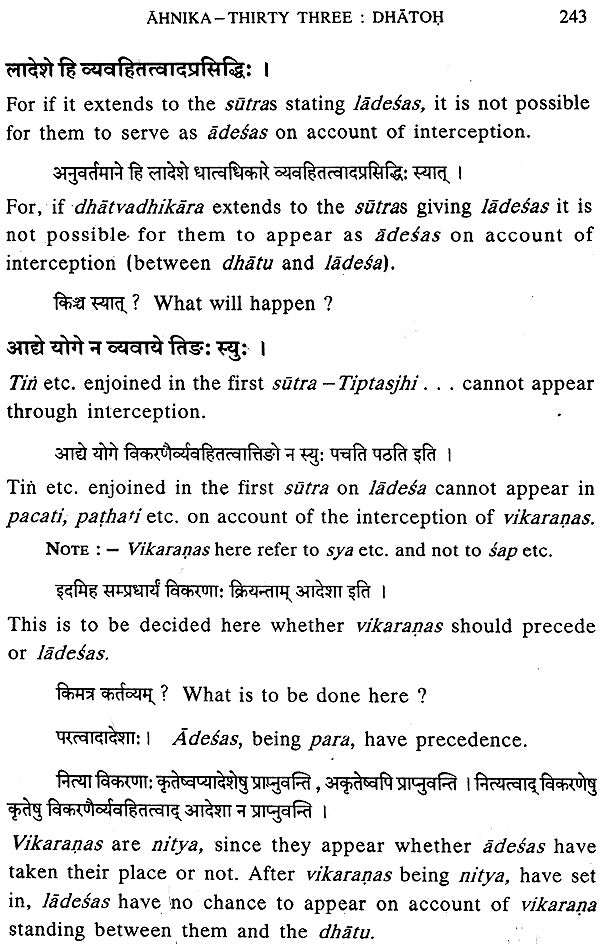 ĀHNIKA – THIRTY THREE : DHĀTOḤ 243

लादेशे हि व्यवहितत्वादप्रसिद्धिः ।

For if it extends to the sūtras stating lādeśas, it is not possible for them to serve as ādeśas on account of interception.

अनुवर्तमाने हि लादेशे धात्वधिकारे व्यवहितत्वादप्रसिद्धिः स्यात् ।

For, if dhātvadhikāra extends to the sūtras giving lādeśas it is not possible for them to appear as ādeśas on account of interception (between dhātu and lādeśa).

किञ्च स्यात् ? What will happen ?

आद्ये योगे न व्यवाये तिङः स्युः ।

Tiṅ etc. enjoined in the first sūtra – Tiptasjhi . . . cannot appear through interception.

आद्ये योगे विकरणैर्व्यवहितत्वात्तिङो न स्युः पचति पठति इति ।

Tiṅ etc. enjoined in the first sūtra on lādeśa cannot appear in pacati, paṭhati etc. on account of the interception of vikaraṇas.

NOTE : – Vikaraṇas here refer to sya etc. and not to śap etc.

इदमिह सम्प्रधार्यं विकरणाः क्रियन्ताम् आदेशा इति ।

This is to be decided here whether vikaraṇas should precede or lādeśas.

किमत्र कर्तव्यम् ? What is to be done here ?

परत्वादादेशाः । Ādeśas, being para, have precedence.

नित्या विकरणाः कृतेष्वप्यादेशेषु प्राप्नुवन्ति , अकृतेष्वपि प्राप्नुवन्ति । नित्यत्वाद् विकरणेषु कृतेषु विकरणैर्व्यवहितत्वाद् आदेशा न प्राप्नुवन्ति ।

Vikaraṇas are nitya, since they appear whether ādeśas have taken their place or not. After vikaraṇas being nitya, have set in, lādeśas have no chance to appear on account of vikaraṇa standing between them and the dhātu.